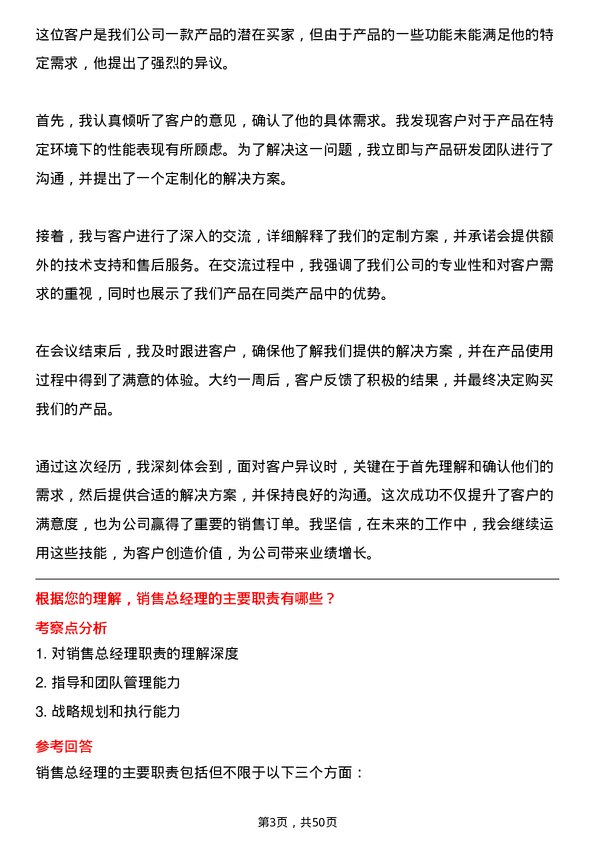 这位客户是我们公司一款产品的潜在买家，但由于产品的一些功能未能满足他的特定需求，他提出了强烈的异议。

首先，我认真倾听了客户的意见，确认了他的具体需求。我发现客户对于产品在特定环境下的性能表现有所顾虑。为了解决这一问题，我立即与产品研发团队进行了沟通，并提出了一个定制化的解决方案。

接着，我与客户进行了深入的交流，详细解释了我们的定制方案，并承诺会提供额外的技术支持和售后服务。在交流过程中，我强调了我们公司的专业性和对客户需求的重视，同时也展示了我们产品在同类产品中的优势。

在会议结束后，我及时跟进客户，确保他了解我们提供的解决方案，并在产品使用过程中得到了满意的体验。大约一周后，客户反馈了积极的结果，并最终决定购买我们的产品。

通过这次经历，我深刻体会到，面对客户异议时，关键在于首先理解和确认他们的需求，然后提供合适的解决方案，并保持良好的沟通。这次成功不仅提升了客户的满意度，也为公司赢得了重要的销售订单。我坚信，在未来的工作中，我会继续运用这些技能，为客户创造价值，为公司带来业绩增长。

根据您的理解，销售总经理的主要职责有哪些？

考察点分析

1. 对销售总经理职责的理解深度

2. 指导和团队管理能力

3. 战略规划和执行能力

参考回答

销售总经理的主要职责包括但不限于以下三个方面：

第3页，共50页